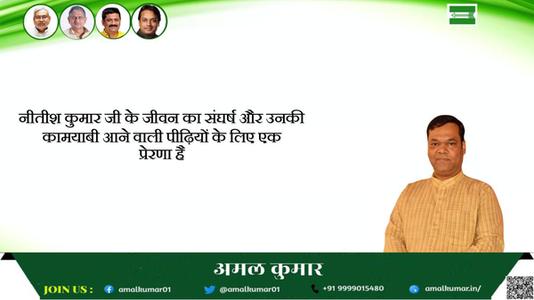 नीतीश कुमार जी के जीवन का संघर्ष और उनकी कामयाबी आने वाली पीढ़ियों के लिए एक प्रेरणा हैं

अमल कुमार

JOIN US : amalkumar01 @amalkumar01 +91 9999015480 amalkumar.in/